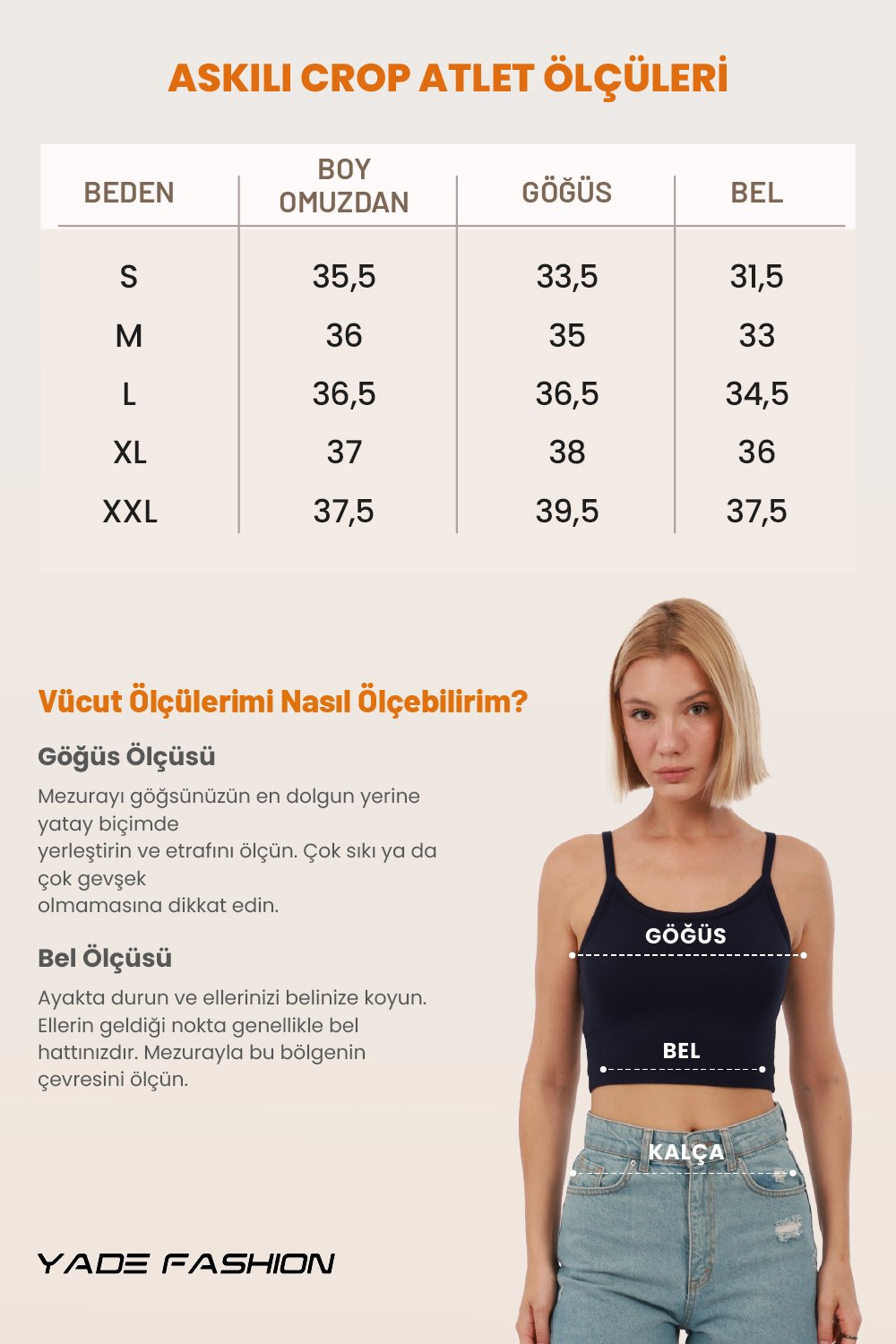 ASKILI CROP ATLET ÖLÇÜLERİ

| BEDEN | BOY OMUZDAN | GÖĞÜS | BEL |
|---|---|---|---|
| S | 35,5 | 33,5 | 31,5 |
| M | 36 | 35 | 33 |
| L | 36,5 | 36,5 | 34,5 |
| XL | 37 | 38 | 36 |
| XXL | 37,5 | 39,5 | 37,5 |

Vücut Ölçülerimi Nasıl Ölçebilirim?

Göğüs Ölçüsü

Mezurayı göğsünüzün en dolgun yerine yatay biçimde yerleştirin ve etrafını ölçün. Çok sıkı ya da çok gevşek olmamasına dikkat edin.

Bel Ölçüsü

Ayakta durun ve ellerinizi belinize koyun. Ellerin geldiği nokta genellikle bel hattınızdır. Mezurayla bu bölgenin çevresini ölçün.

GÖĞÜS

BEL

KALÇA

YADE FASHION